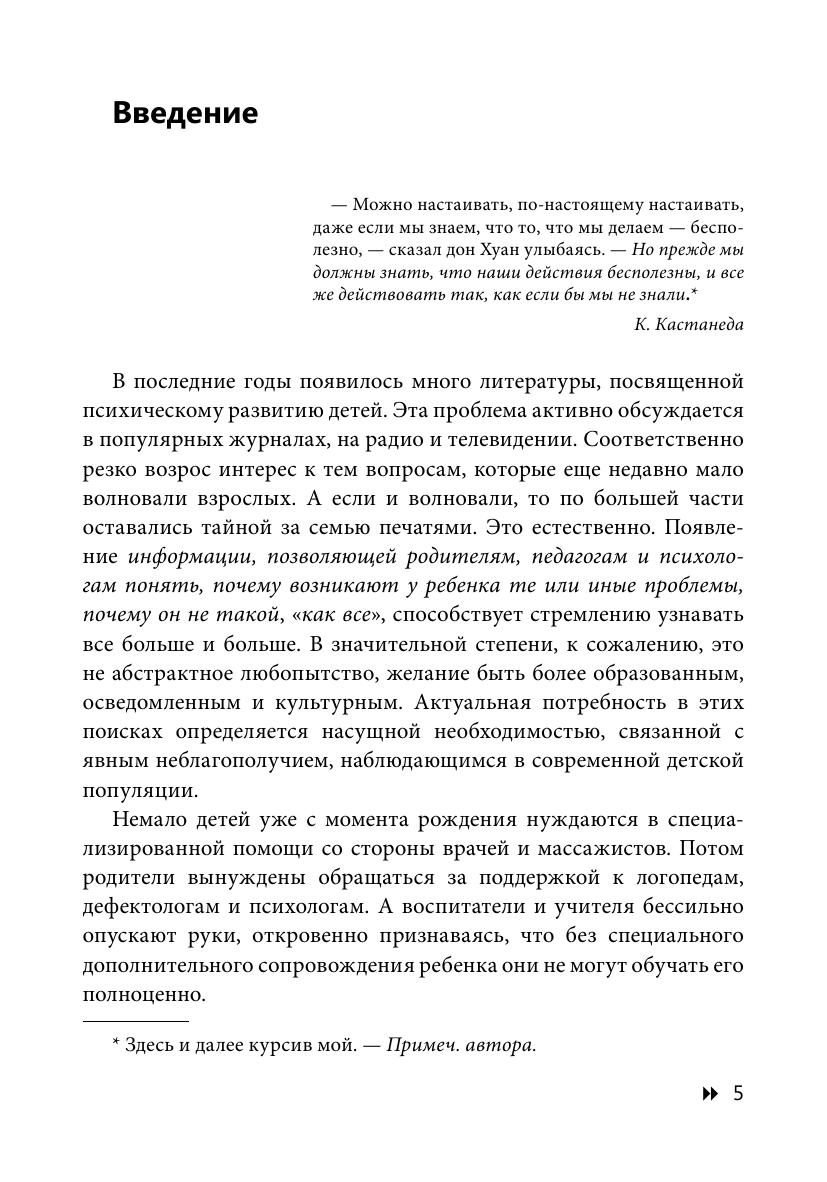 Введение

— Можно настаивать, по-настоящему настаивать, даже если мы знаем, что то, что мы делаем — бесполезно, — сказал дон Хуан улыбаясь. — Но прежде мы должны знать, что наши действия бесполезны, и все же действовать так, как если бы мы не знали.*

К. Кастанеда

В последние годы появилось много литературы, посвященной психическому развитию детей. Эта проблема активно обсуждается в популярных журналах, на радио и телевидении. Соответственно резко возрос интерес к тем вопросам, которые еще недавно мало волновали взрослых. А если и волновали, то по большей части оставались тайной за семью печатями. Это естественно. Появление информации, позволяющей родителям, педагогам и психологам понять, почему возникают у ребенка те или иные проблемы, почему он не такой, «как все», способствует стремлению узнавать все больше и больше. В значительной степени, к сожалению, это не абстрактное любопытство, желание быть более образованным, осведомленным и культурным. Актуальная потребность в этих поисках определяется насущной необходимостью, связанной с явным неблагополучием, наблюдающимся в современной детской популяции.

Немало детей уже с момента рождения нуждаются в специализированной помощи со стороны врачей и массажистов. Потом родители вынуждены обращаться за поддержкой к логопедам, дефектологам и психологам. А воспитатели и учителя бессильно опускают руки, откровенно признаваясь, что без специального дополнительного сопровождения ребенка они не могут обучать его полноценно.

* Здесь и далее курсив мой. — Примеч. автора.

5